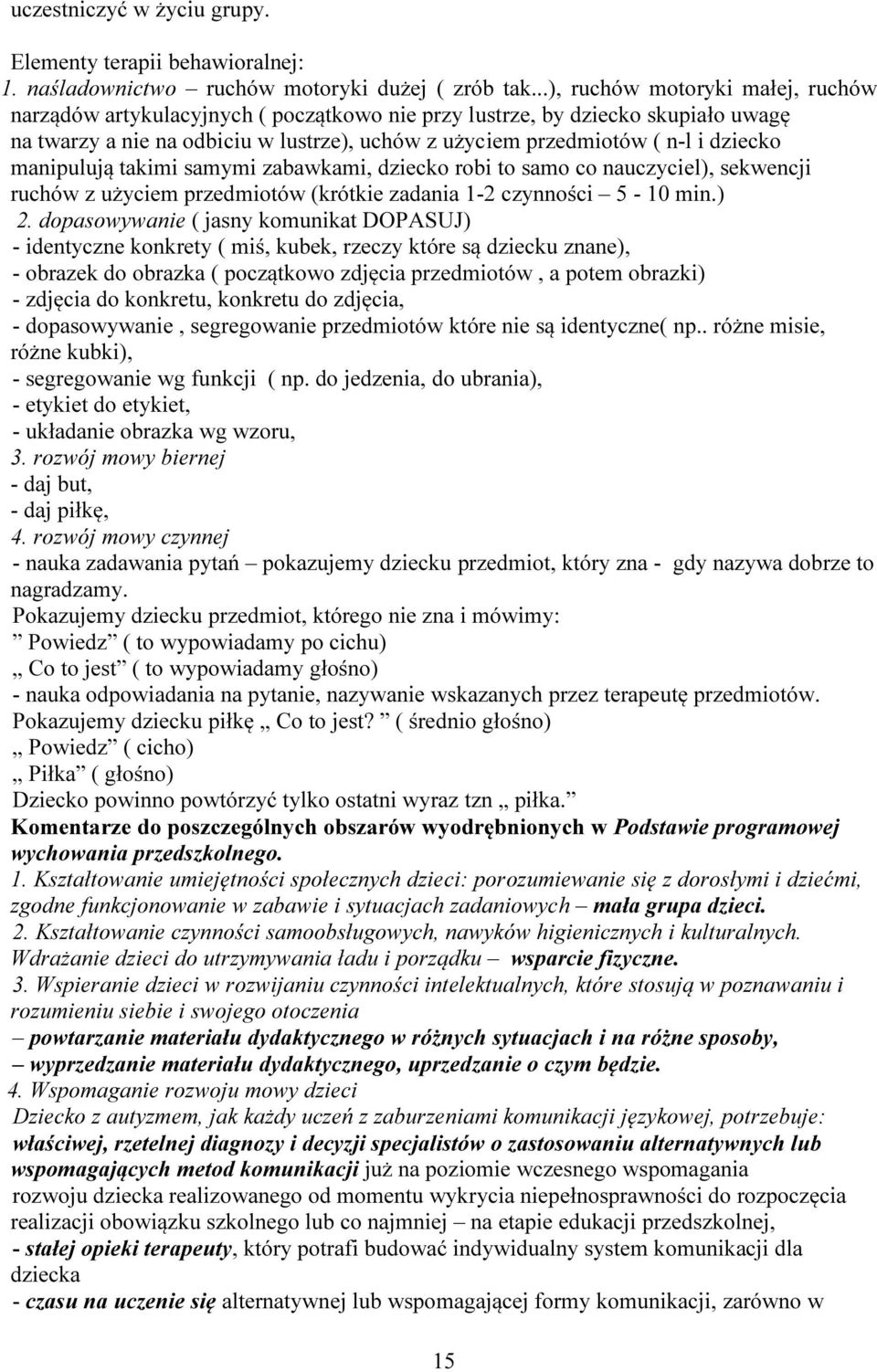 uczestniczyć w życiu grupy.

Elementy terapii behawioralnej:
1. naśladownictwo – ruchów motoryki dużej ( zrób tak...), ruchów motoryki małej, ruchów narządów artykulacyjnych ( początkowo nie przy lustrze, by dziecko skupiało uwagę na twarzy a nie na odbiciu w lustrze), uchów z użyciem przedmiotów ( n-l i dziecko manipulują takimi samymi zabawkami, dziecko robi to samo co nauczyciel), sekwencji ruchów z użyciem przedmiotów (krótkie zadania 1-2 czynności – 5 - 10 min.)
2. dopasowywanie ( jasny komunikat DOPASUJ)
- identyczne konkrety ( miś, kubek, rzeczy które są dziecku znane),
- obrazek do obrazka ( początkowo zdjęcia przedmiotów , a potem obrazki)
- zdjęcia do konkretu, konkretu do zdjęcia,
- dopasowywanie , segregowanie przedmiotów które nie są identyczne( np.. różne misie, różne kubki),
- segregowanie wg funkcji ( np. do jedzenia, do ubrania),
- etykiet do etykiet,
- układanie obrazka wg wzoru,
3. rozwój mowy biernej
- daj but,
- daj piłkę,
4. rozwój mowy czynnej
- nauka zadawania pytań – pokazujemy dziecku przedmiot, który zna - gdy nazywa dobrze to nagradzamy.
Pokazujemy dziecku przedmiot, którego nie zna i mówimy:
” Powiedz” ( to wypowiadamy po cichu)
„ Co to jest” ( to wypowiadamy głośno)
- nauka odpowiadania na pytanie, nazywanie wskazanych przez terapeutę przedmiotów.
Pokazujemy dziecku piłkę „ Co to jest? ” ( średnio głośno)
„ Powiedz” ( cicho)
„ Piłka” ( głośno)
Dziecko powinno powtórzyć tylko ostatni wyraz tzn „ piłka.”
Komentarze do poszczególnych obszarów wyodrębnionych w Podstawie programowej wychowania przedszkolnego.
1. Kształtowanie umiejętności społecznych dzieci: porozumiewanie się z dorosłymi i dziećmi, zgodne funkcjonowanie w zabawie i sytuacjach zadaniowych – mała grupa dzieci.
2. Kształtowanie czynności samoobsługowych, nawyków higienicznych i kulturalnych. Wdrażanie dzieci do utrzymywania ładu i porządku – wsparcie fizyczne.
3. Wspieranie dzieci w rozwijaniu czynności intelektualnych, które stosują w poznawaniu i rozumieniu siebie i swojego otoczenia
– powtarzanie materiału dydaktycznego w różnych sytuacjach i na różne sposoby,
– wyprzedzanie materiału dydaktycznego, uprzedzanie o czym będzie.
4. Wspomaganie rozwoju mowy dzieci
Dziecko z autyzmem, jak każdy uczeń z zaburzeniami komunikacji językowej, potrzebuje: właściwej, rzetelnej diagnozy i decyzji specjalistów o zastosowaniu alternatywnych lub wspomagających metod komunikacji już na poziomie wczesnego wspomagania rozwoju dziecka realizowanego od momentu wykrycia niepełnosprawności do rozpoczęcia realizacji obowiązku szkolnego lub co najmniej – na etapie edukacji przedszkolnej,
- stałej opieki terapeuty, który potrafi budować indywidualny system komunikacji dla dziecka
- czasu na uczenie się alternatywnej lub wspomagającej formy komunikacji, zarówno w

15